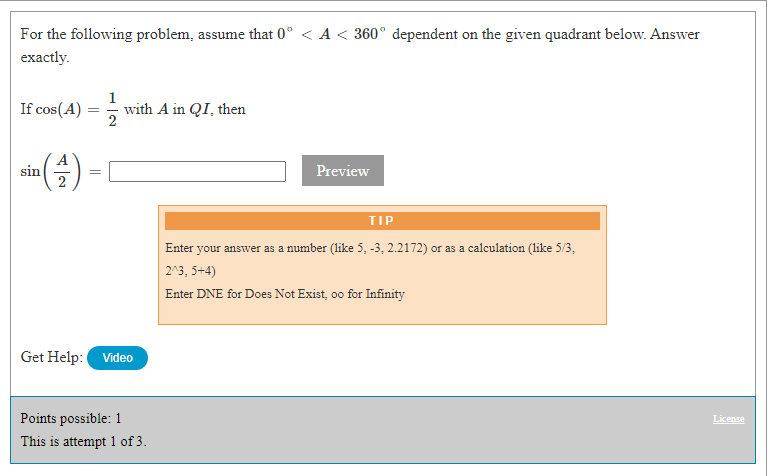 For the following problem, assume that $0^\circ < A < 360^\circ$ dependent on the given quadrant below. Answer exactly.

If $\cos(A) = \frac{1}{2}$ with $A$ in $QI$, then

$\sin\left(\frac{A}{2}\right) =$ Preview

TIP

Enter your answer as a number (like 5, -3, 2.2172) or as a calculation (like 5/3, 2^3, 5+4)
Enter DNE for Does Not Exist, oo for Infinity

Get Help: Video

Points possible: 1
This is attempt 1 of 3.

License